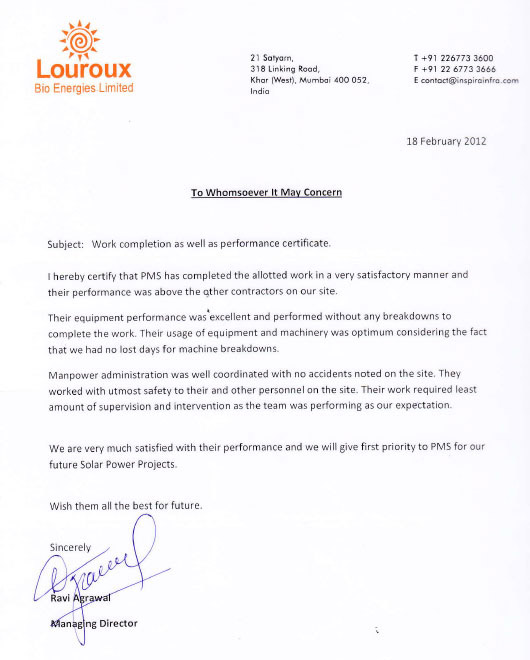 Louroux
Bio Energies Limited

21 Satyarn,
318 Linking Road,
Khar (West), Mumbai 400 052,
India

T +91 226773 3600
F +91 22 6773 3666
E contact@inspirainfra.com

18 February 2012

To Whomsoever It May Concern

Subject: Work completion as well as performance certificate.

I hereby certify that PMS has completed the allotted work in a very satisfactory manner and their performance was above the other contractors on our site.

Their equipment performance was excellent and performed without any breakdowns to complete the work. Their usage of equipment and machinery was optimum considering the fact that we had no lost days for machine breakdowns.

Manpower administration was well coordinated with no accidents noted on the site. They worked with utmost safety to their and other personnel on the site. Their work required least amount of supervision and intervention as the team was performing as our expectation.

We are very much satisfied with their performance and we will give first priority to PMS for our future Solar Power Projects.

Wish them all the best for future.

Sincerely

Ravi Agrawal

Managing Director